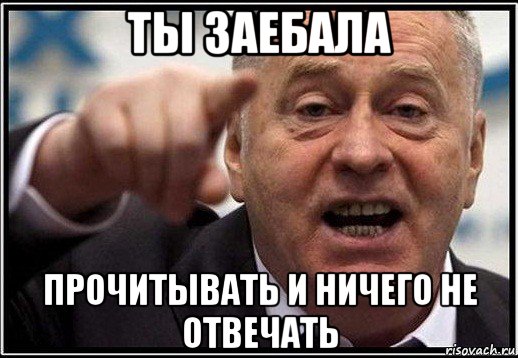 ТЫ ЗАЕБАЛА

ПРОЧИТЫВАТЬ И НИЧЕГО НЕ ОТВЕЧАТЬ

risovach.ru